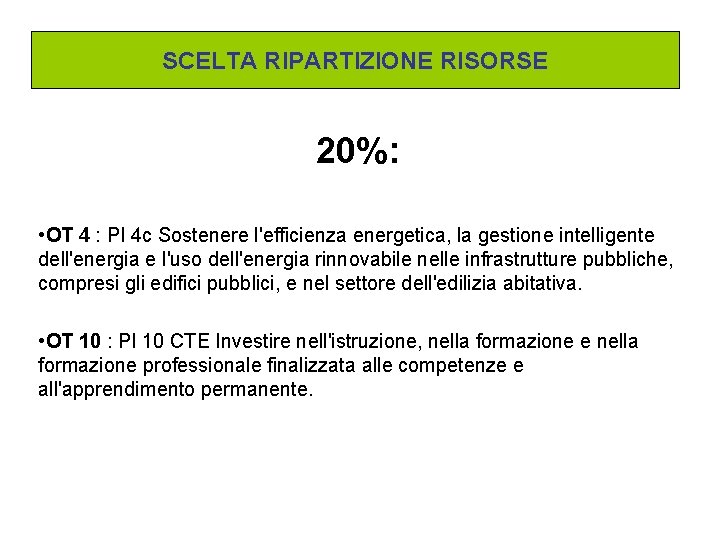 SCELTA RIPARTIZIONE RISORSE

20%:

•OT 4 : PI 4c Sostenere l'efficienza energetica, la gestione intelligente dell'energia e l'uso dell'energia rinnovabile nelle infrastrutture pubbliche, compresi gli edifici pubblici, e nel settore dell'edilizia abitativa.

•OT 10 : PI 10 CTE Investire nell'istruzione, nella formazione e nella formazione professionale finalizzata alle competenze e all'apprendimento permanente.